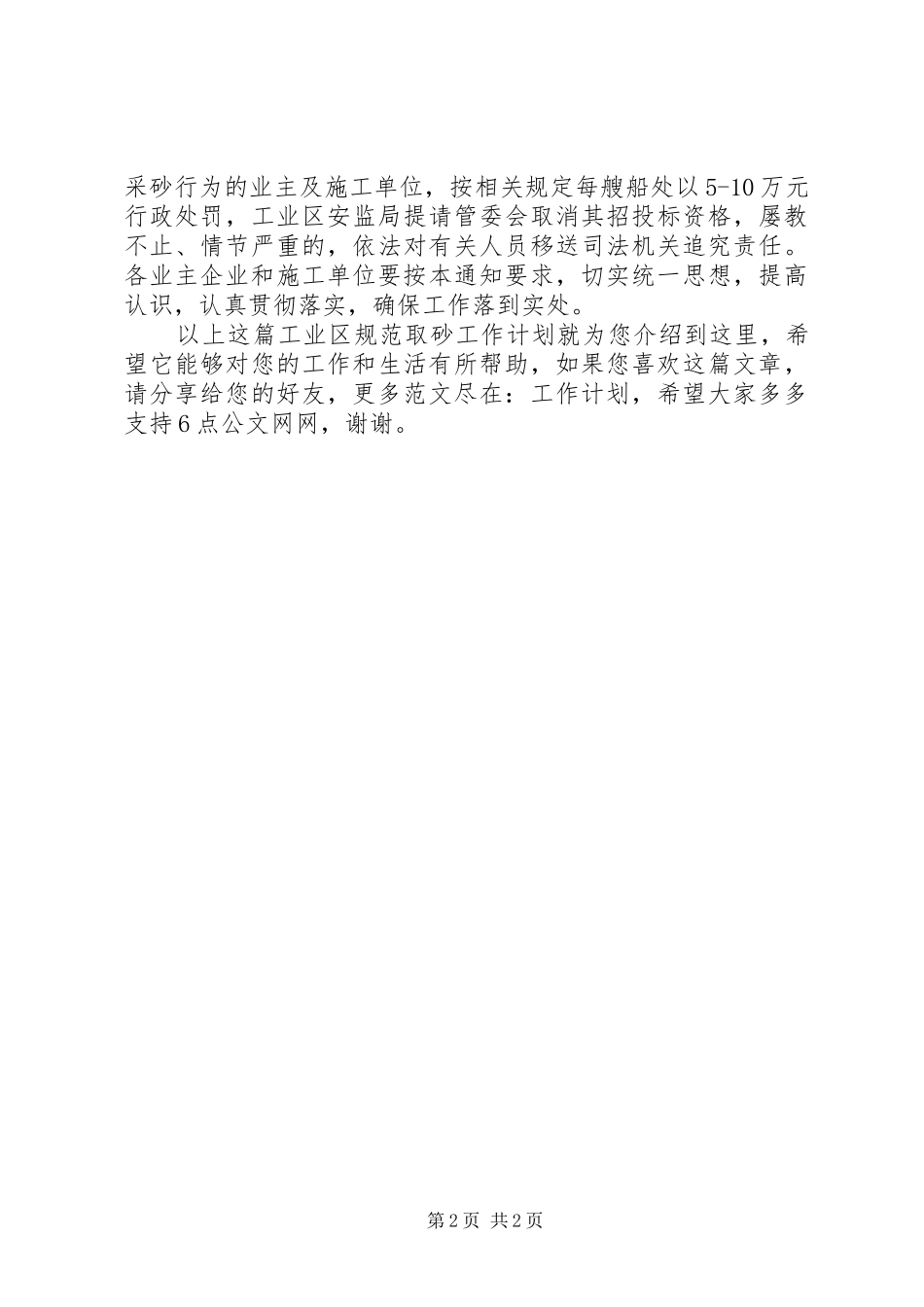 采砂行为的业主及施工单位，按相关规定每艘船处以5-10万元行政处罚，工业区安监局提请管委会取消其招投标资格，屡教不止、情节严重的，依法对有关人员移送司法机关追究责任。各业主企业和施工单位要按本通知要求，切实统一思想，提高认识，认真贯彻落实，确保工作落到实处。

以上这篇工业区规范取砂工作计划就为您介绍到这里，希望它能够对您的工作和生活有所帮助，如果您喜欢这篇文章，请分享给您的好友，更多范文尽在：工作计划，希望大家多多支持6点公文网网，谢谢。

第2页 共2页